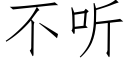 不听